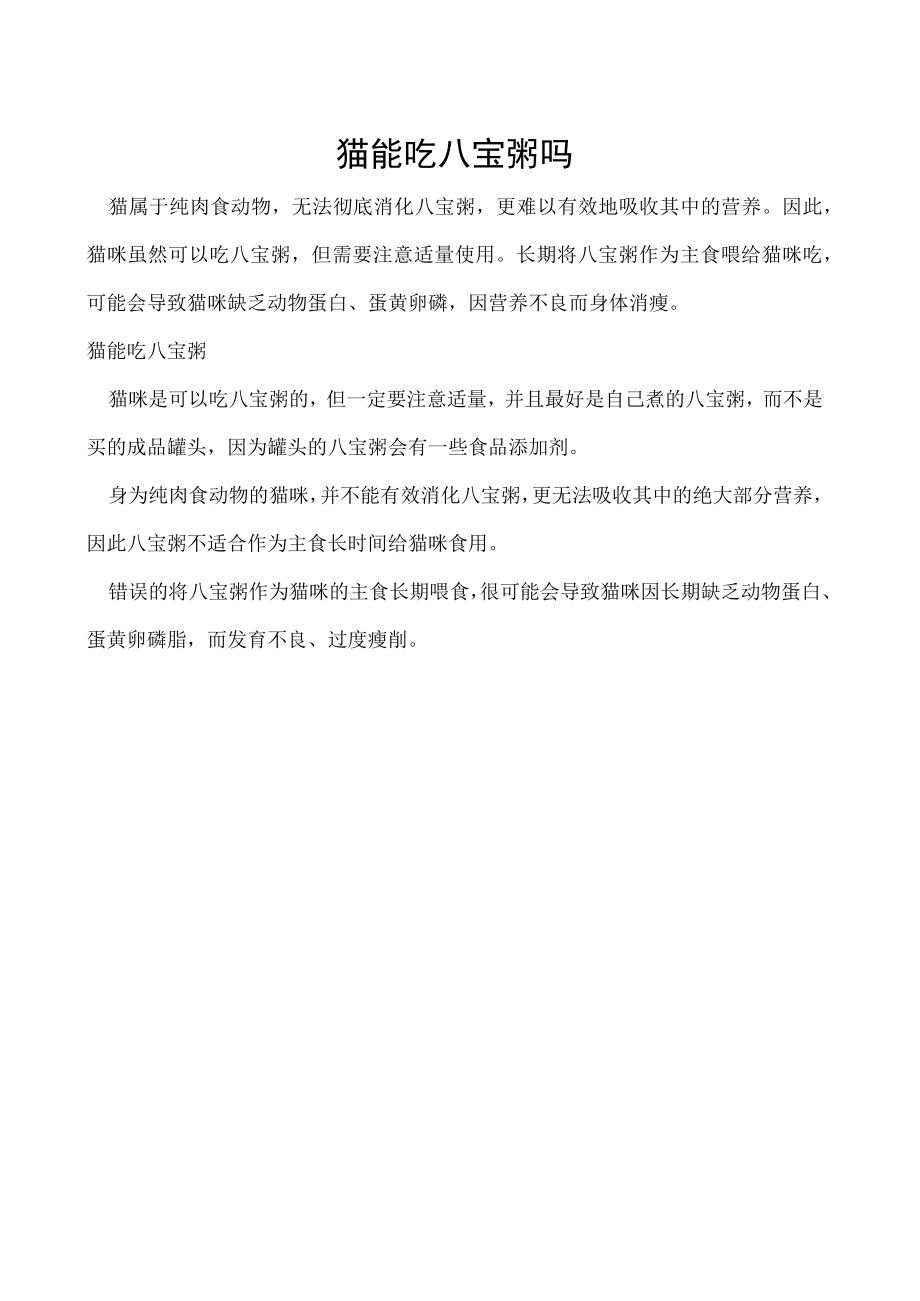 猫能吃八宝粥吗

猫属于纯肉食动物，无法彻底消化八宝粥，更难以有效地吸收其中的营养。因此，猫咪虽然可以吃八宝粥，但需要注意适量使用。长期将八宝粥作为主食喂给猫咪吃，可能会导致猫咪缺乏动物蛋白、蛋黄卵磷，因营养不良而身体消瘦。

猫能吃八宝粥

猫咪是可以吃八宝粥的，但一定要注意适量，并且最好是自己煮的八宝粥，而不是买的成品罐头，因为罐头的八宝粥会有一些食品添加剂。

身为纯肉食动物的猫咪，并不能有效消化八宝粥，更无法吸收其中的绝大部分营养，因此八宝粥不适合作为主食长时间给猫咪食用。

错误的将八宝粥作为猫咪的主食长期喂食，很可能会导致猫咪因长期缺乏动物蛋白、蛋黄卵磷脂，而发育不良、过度瘦削。